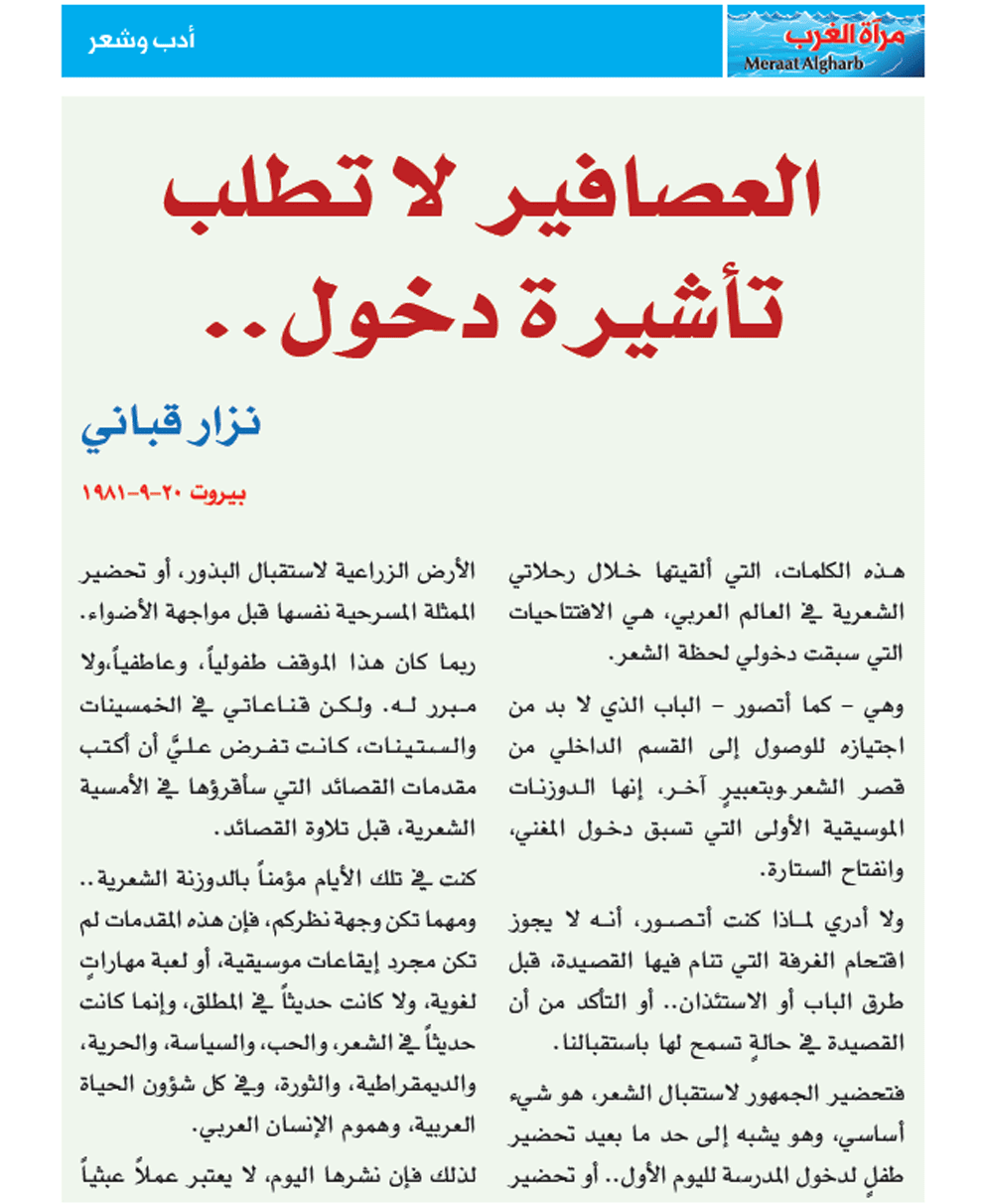 مرآة الغرب
Meraat Algharb

أدب وشعر

العصافير لا تطلب تأشيرة دخول..

نزار قباني

بيروت ٢٠-٩-١٩٨١

هذه الكلمات، التي ألقيتها خلال رحلاتي الشعرية في العالم العربي، هي الافتتاحيات التي سبقت دخولي لحظة الشعر.

وهي - كما أتصور - الباب الذي لا بد من اجتيازه للوصول إلى القسم الداخلي من قصر الشعر.وبتعبيرٍ آخر، إنها الدوزنات الموسيقية الأولى التي تسبق دخول المغني، وانفتاح الستارة.

ولا أدري لماذا كنت أتصور، أنه لا يجوز اقتحام الغرفة التي تنام فيها القصيدة، قبل طرق الباب أو الاستئذان.. أو التأكد من أن القصيدة في حالةٍ تسمح لها باستقبالنا.

فتحضير الجمهور لاستقبال الشعر، هو شيء أساسي، وهو يشبه إلى حد ما بعيد تحضير طفلٍ لدخول المدرسة لليوم الأول.. أو تحضير

الأرض الزراعية لاستقبال البذور، أو تحضير الممثلة المسرحية نفسها قبل مواجهة الأضواء.

ربما كان هذا الموقف طفولياً، وعاطفياً،ولا مبرر له. ولكن قناعاتي في الخمسينات والستينات، كانت تفرض عليَّ أن أكتب مقدمات القصائد التي سأقرؤها في الأمسية الشعرية، قبل تلاوة القصائد.

كنت في تلك الأيام مؤمناً بالدوزنة الشعرية.. ومهما تكن وجهة نظركم، فإن هذه المقدمات لم تكن مجرد إيقاعات موسيقية، أو لعبة مهاراتٍ لغوية، ولا كانت حديثاً في المطلق، وإنما كانت حديثاً في الشعر، والحب، والسياسة، والحرية، والديمقراطية، والثورة، وفي كل شؤون الحياة العربية، وهموم الإنسان العربي.

لذلك فإن نشرها اليوم، لا يعتبر عملاً عبثياً